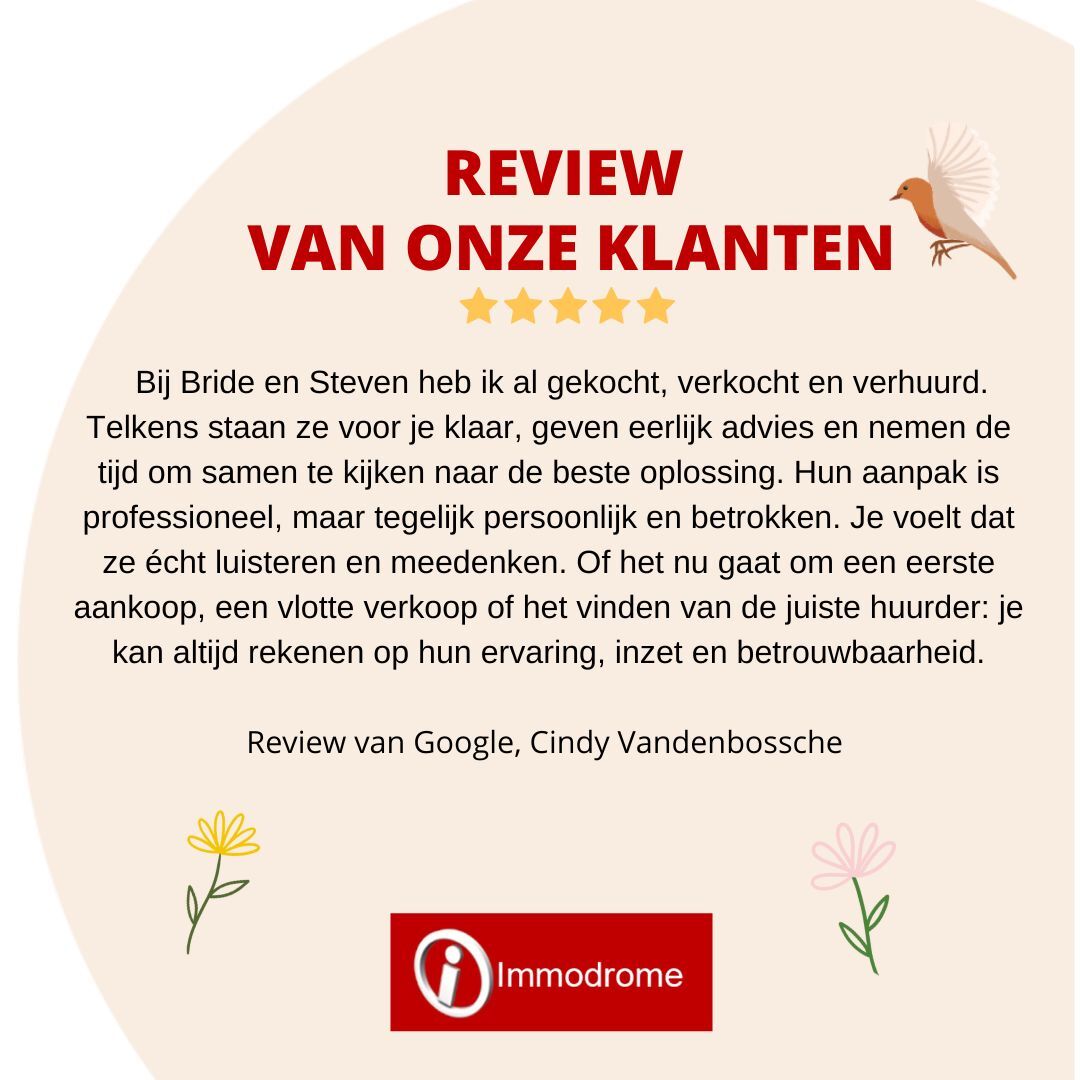 REVIEW
VAN ONZE KLANTEN

Bij Bride en Steven heb ik al gekocht, verkocht en verhuurd. Telkens staan ze voor je klaar, geven eerlijk advies en nemen de tijd om samen te kijken naar de beste oplossing. Hun aanpak is professioneel, maar tegelijk persoonlijk en betrokken. Je voelt dat ze écht luisteren en meedenken. Of het nu gaat om een eerste aankoop, een vlotte verkoop of het vinden van de juiste huurder: je kan altijd rekenen op hun ervaring, inzet en betrouwbaarheid.

Review van Google, Cindy Vandenbossche

i Immodrome